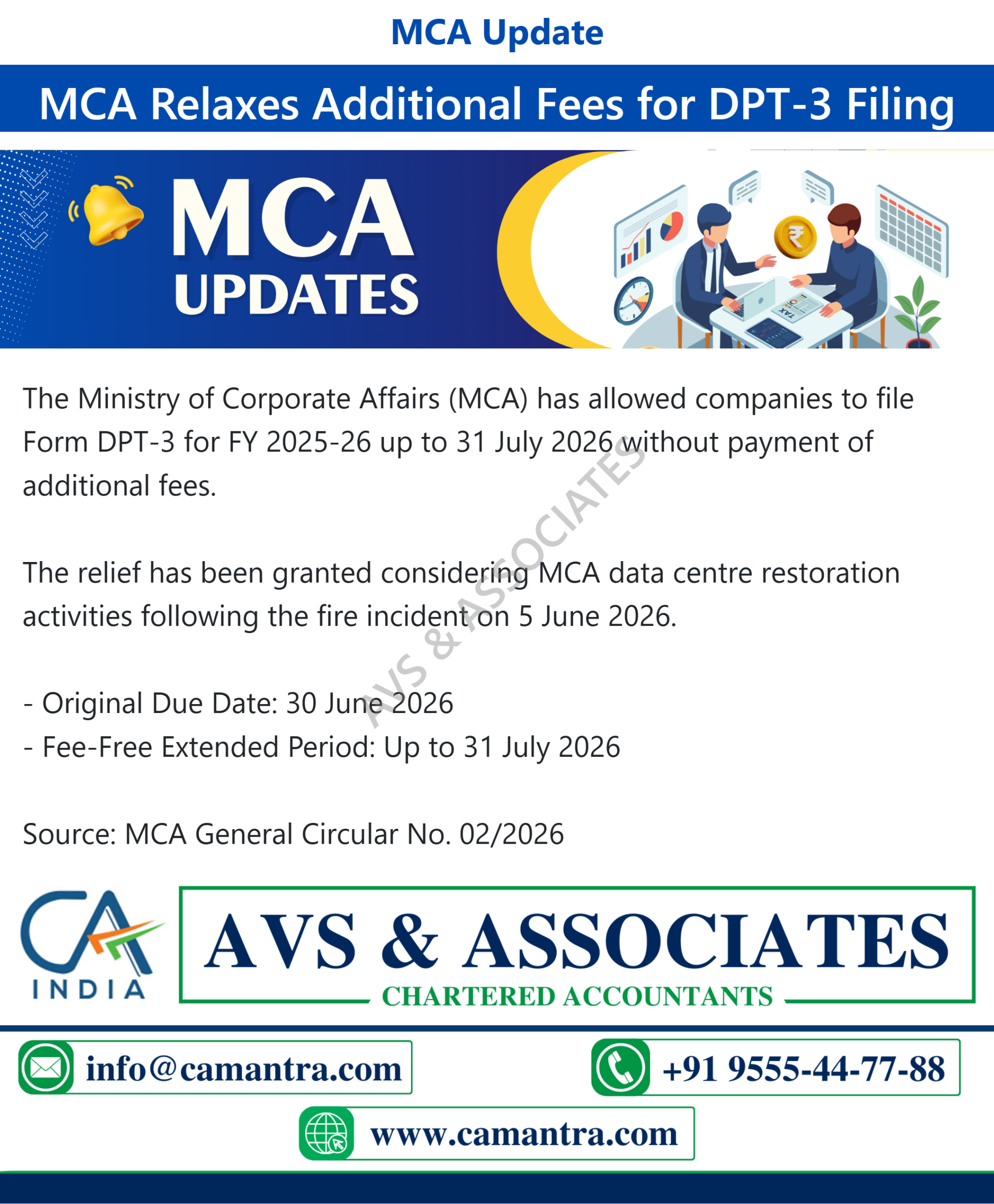 MCA Update

MCA Relaxes Additional Fees for DPT-3 Filing

MCA UPDATES

TAX

The Ministry of Corporate Affairs (MCA) has allowed companies to file Form DPT-3 for FY 2025-26 up to 31 July 2026 without payment of additional fees.

The relief has been granted considering MCA data centre restoration activities following the fire incident on 5 June 2026.

- Original Due Date: 30 June 2026
- Fee-Free Extended Period: Up to 31 July 2026

Source: MCA General Circular No. 02/2026

AVS & ASSOCIATES

CA INDIA

AVS & ASSOCIATES
CHARTERED ACCOUNTANTS

info@camantra.com

+91 9555-44-77-88

www.camantra.com